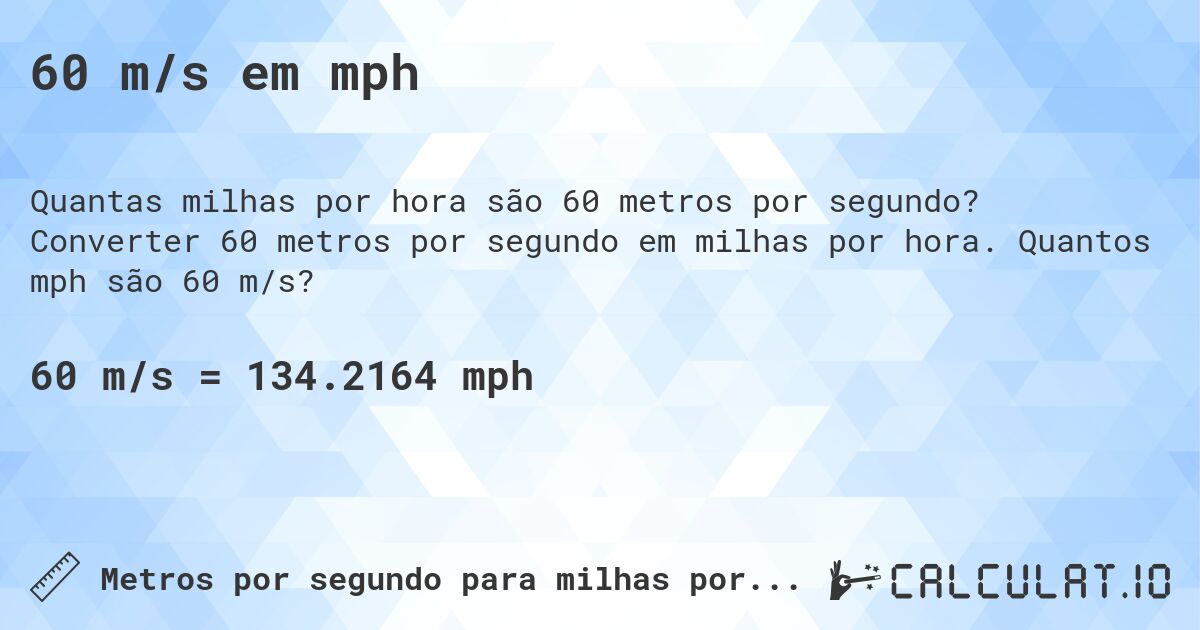 60 m/s em mph

Quantas milhas por hora são 60 metros por segundo? Converter 60 metros por segundo em milhas por hora. Quantos mph são 60 m/s?

60 m/s = 134.2164 mph

Metros por segundo para milhas por...

CALCULAT.IO